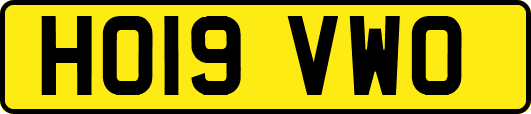 HO19 VWO